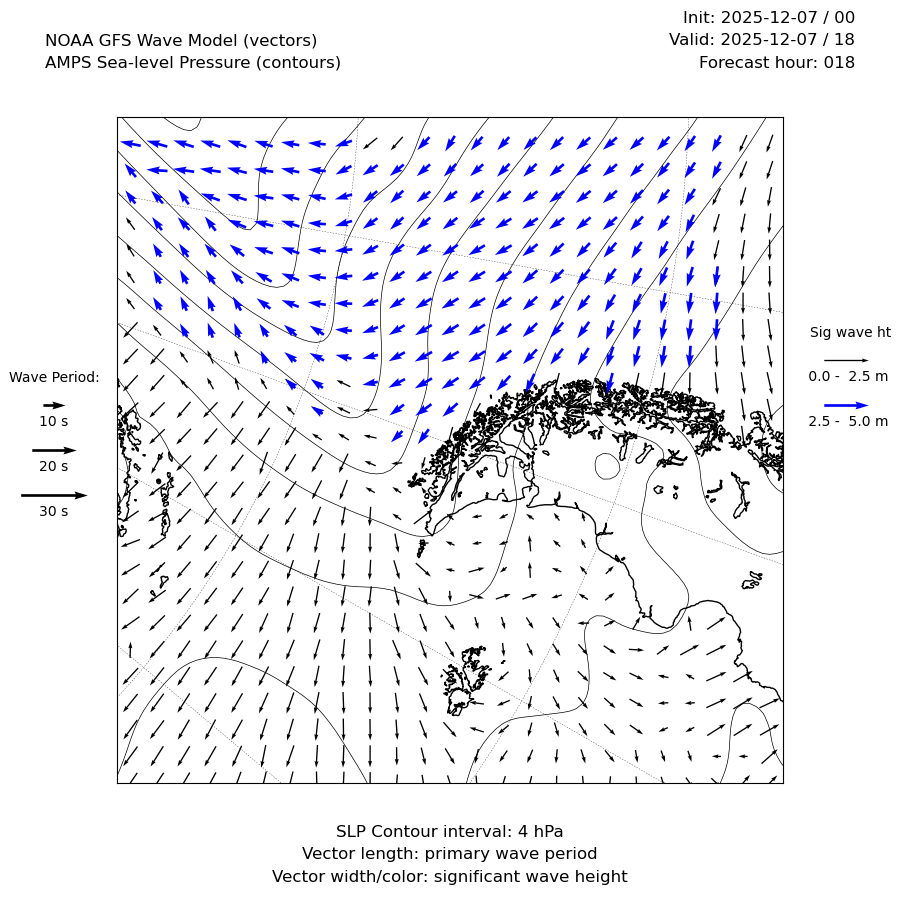 NOAA GFS Wave Model (vectors)
AMPS Sea-level Pressure (contours)

Init: 2025-12-07 / 00
Valid: 2025-12-07 / 18
Forecast hour: 018

Wave Period:
10 s
20 s
30 s

Sig wave ht
0.0 - 2.5 m
2.5 - 5.0 m

SLP Contour interval: 4 hPa
Vector length: primary wave period
Vector width/color: significant wave height